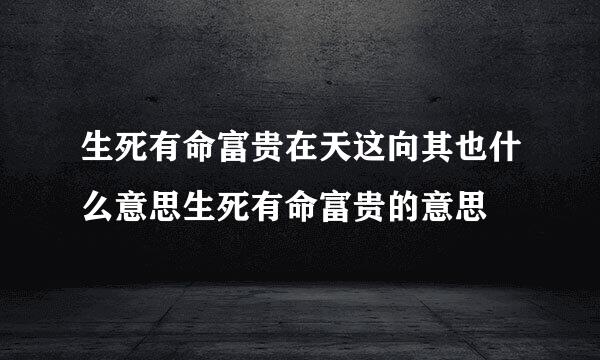 生死有命富贵在天这向其也什么意思生死有命富贵的意思